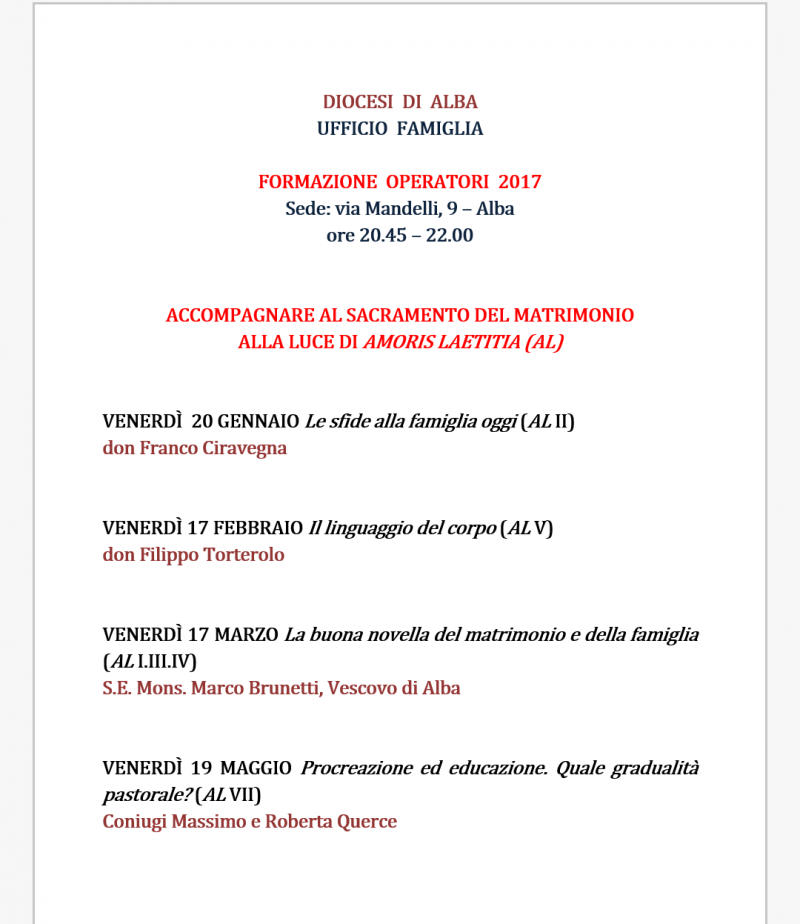 DIOCESI DI ALBA
UFFICIO FAMIGLIA

FORMAZIONE OPERATORI 2017
Sede: via Mandelli, 9 – Alba
ore 20.45 – 22.00

ACCOMPAGNARE AL SACRAMENTO DEL MATRIMONIO
ALLA LUCE DI AMORIS LAETITIA (AL)

VENERDÌ 20 GENNAIO Le sfide alla famiglia oggi (AL II)
don Franco Ciravegna

VENERDÌ 17 FEBBRAIO Il linguaggio del corpo (AL V)
don Filippo Torterolo

VENERDÌ 17 MARZO La buona novella del matrimonio e della famiglia (AL I.III.IV)
S.E. Mons. Marco Brunetti, Vescovo di Alba

VENERDÌ 19 MAGGIO Procreazione ed educazione. Quale gradualità pastorale? (AL VII)
Coniugi Massimo e Roberta Querce